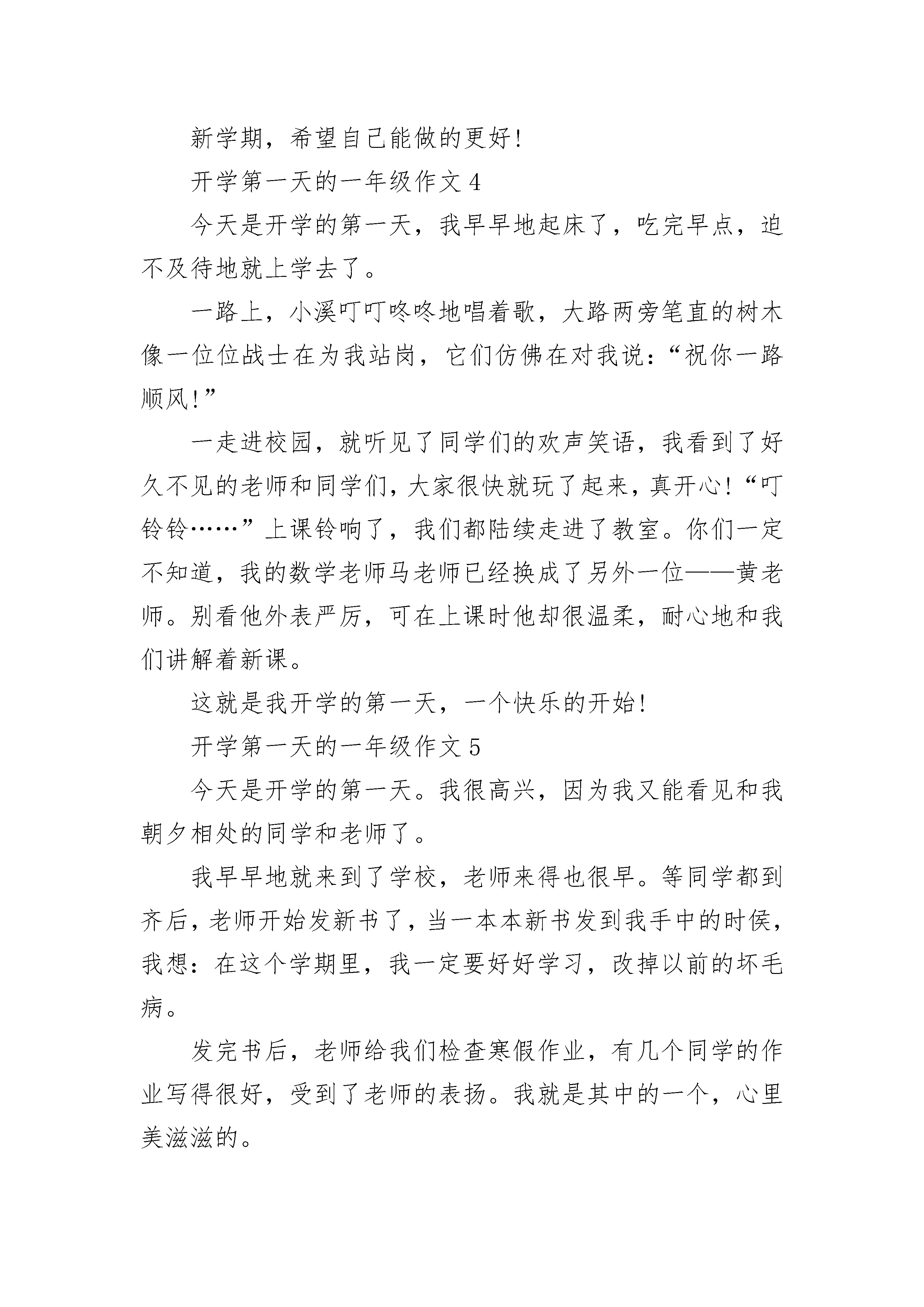 新学期，希望自己能做的更好！

开学第一天的一年级作文 4

今天是开学的第一天，我早早地起床了，吃完早点，迫不及待地就上学去了。

一路上，小溪叮叮咚咚地唱着歌，大路两旁笔直的树木像一位位战士在为我站岗，它们仿佛在对我说：“祝你一路顺风！”

一走进校园，就听见了同学们的欢声笑语，我看到了好久不见的老师和同学们，大家很快就玩了起来，真开心！“叮铃铃……”上课铃响了，我们都陆续走进了教室。你们一定不知道，我的数学老师马老师已经换成了另外一位——黄老师。别看他外表严厉，可在上课时他却很温柔，耐心地和我们讲解着新课。

这就是我开学的第一天，一个快乐的开始！

开学第一天的一年级作文 5

今天是开学的第一天。我很高兴，因为我又能看见和我朝夕相处的同学和老师了。

我早早地就来到了学校，老师来得也很早。等同学都到齐后，老师开始发新书了，当一本本新书发到我手中的时侯，我想：在这个学期里，我一定要好好学习，改掉以前的坏毛病。

发完书后，老师给我们检查寒假作业，有几个同学的作业写得很好，受到了老师的表扬。我就是其中的一个，心里美滋滋的。